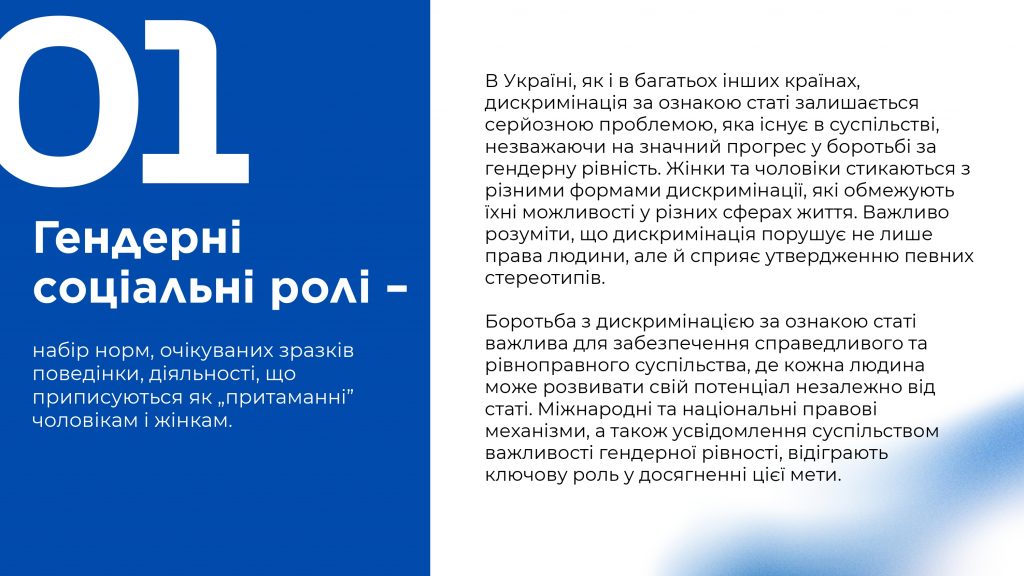 01

Гендерні соціальні ролі –

набір норм, очікуваних зразків поведінки, діяльності, що приписуються як „притаманні” чоловікам і жінкам.

В Україні, як і в багатьох інших країнах, дискримінація за ознакою статі залишається серйозною проблемою, яка існує в суспільстві, незважаючи на значний прогрес у боротьбі за гендерну рівність. Жінки та чоловіки стикаються з різними формами дискримінації, які обмежують їхні можливості у різних сферах життя. Важливо розуміти, що дискримінація порушує не лише права людини, але й сприяє утвердженню певних стереотипів.

Боротьба з дискримінацією за ознакою статі важлива для забезпечення справедливого та рівноправного суспільства, де кожна людина може розвивати свій потенціал незалежно від статі. Міжнародні та національні правові механізми, а також усвідомлення суспільством важливості гендерної рівності, відіграють ключову роль у досягненні цієї мети.